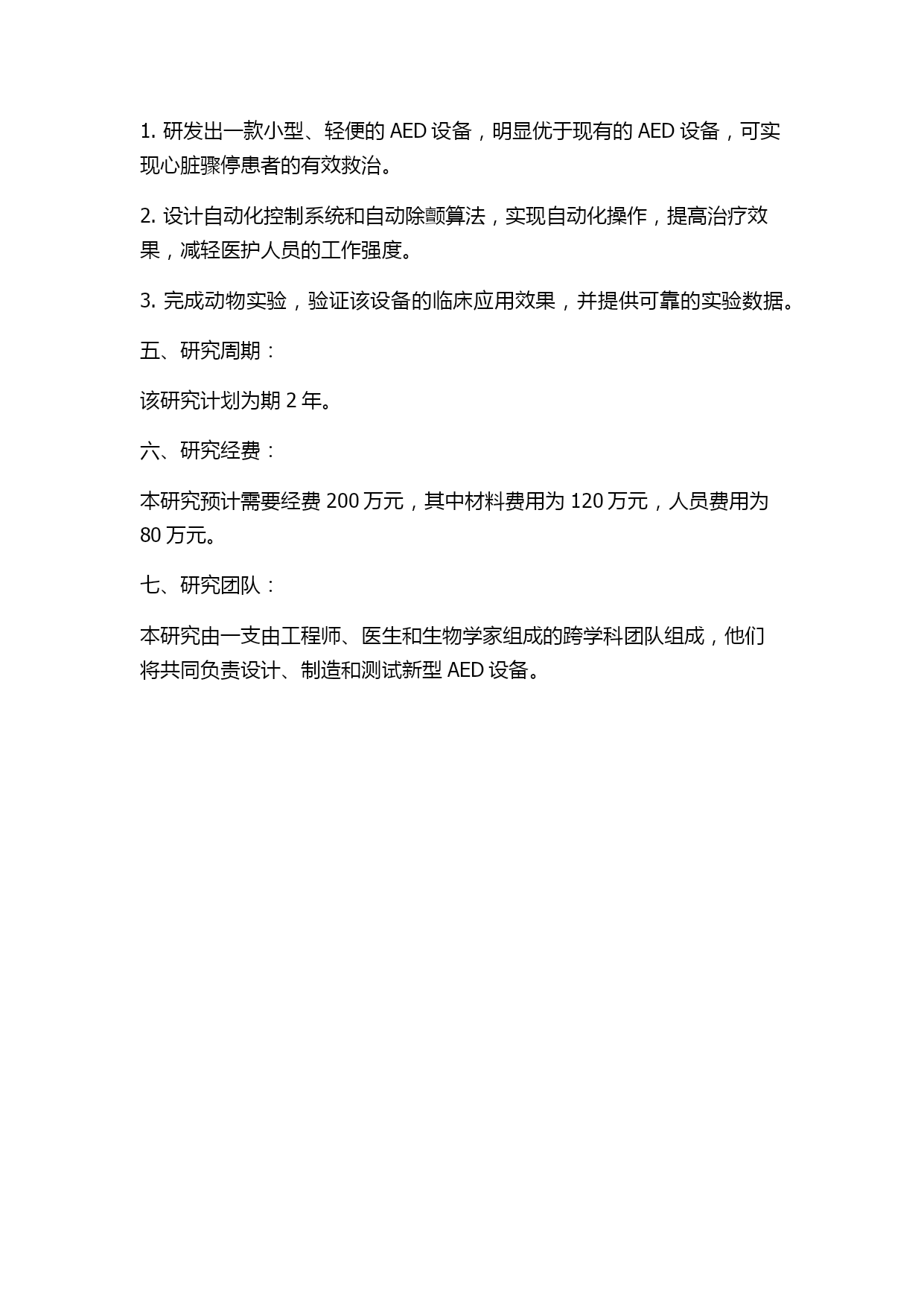 1. 研发出一款小型、轻便的 AED 设备，明显优于现有的 AED 设备，可实现心脏骤停患者的有效救治。

2. 设计自动化控制系统和自动除颤算法，实现自动化操作，提高治疗效果，减轻医护人员的工作强度。

3. 完成动物实验，验证该设备的临床应用效果，并提供可靠的实验数据。

五、研究周期：

该研究计划为期 2 年。

六、研究经费：

本研究预计需要经费 200 万元，其中材料费用为 120 万元，人员费用为 80 万元。

七、研究团队：

本研究由一支由工程师、医生和生物学家组成的跨学科团队组成，他们将共同负责设计、制造和测试新型 AED 设备。